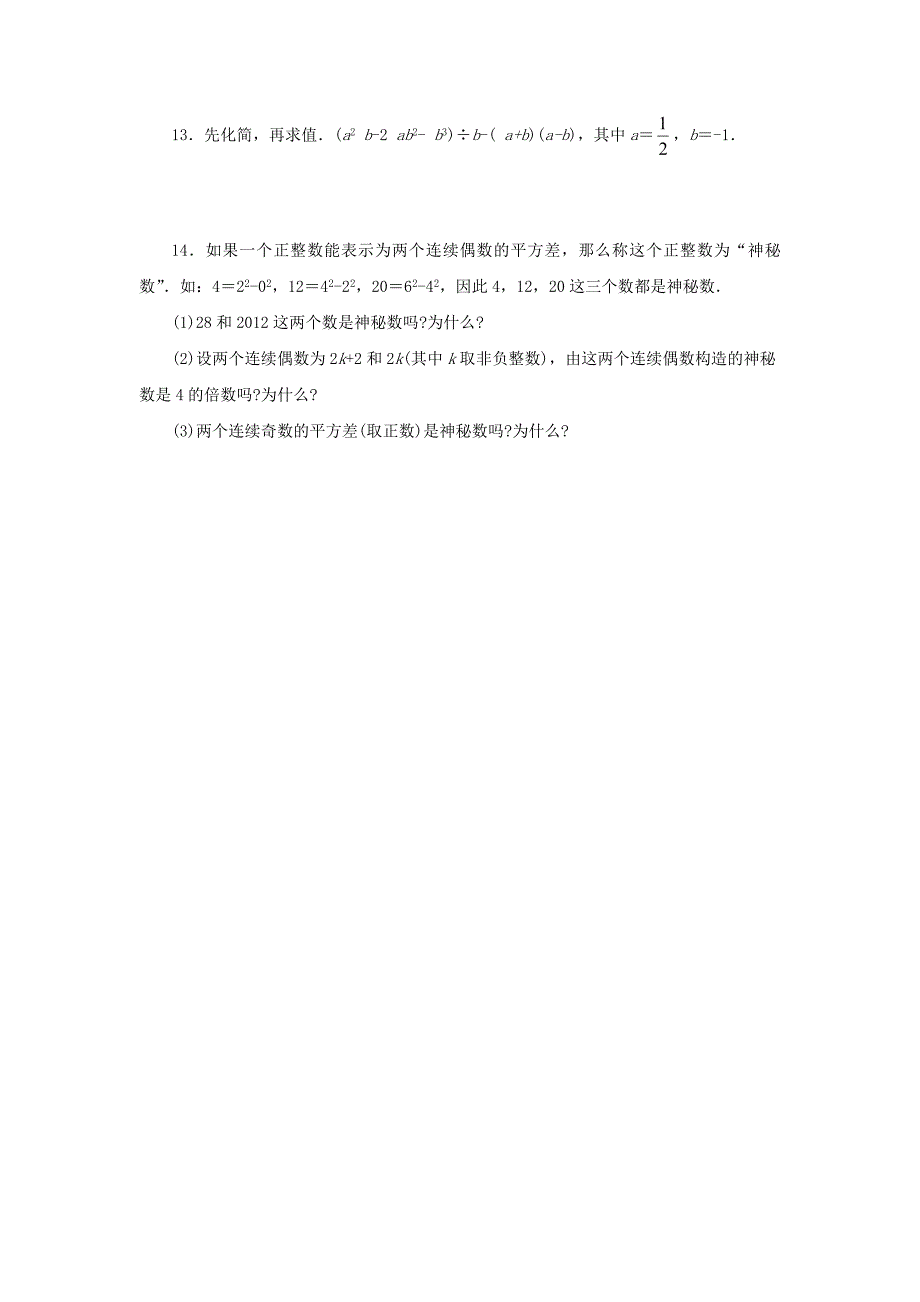 13．先化简，再求值．$(a^2b-2ab^2-b^3)\div b-(a+b)(a-b)$，其中 $a=\frac{1}{2}$，$b=-1$．

14．如果一个正整数能表示为两个连续偶数的平方差，那么称这个正整数为“神秘数”．如：$4=2^2-0^2$，$12=4^2-2^2$，$20=6^2-4^2$，因此 4，12，20 这三个数都是神秘数．

(1)28 和 2012 这两个数是神秘数吗?为什么?

(2)设两个连续偶数为 $2k+2$ 和 $2k$(其中 $k$ 取非负整数)，由这两个连续偶数构造的神秘数是 4 的倍数吗?为什么?

(3)两个连续奇数的平方差(取正数)是神秘数吗?为什么?